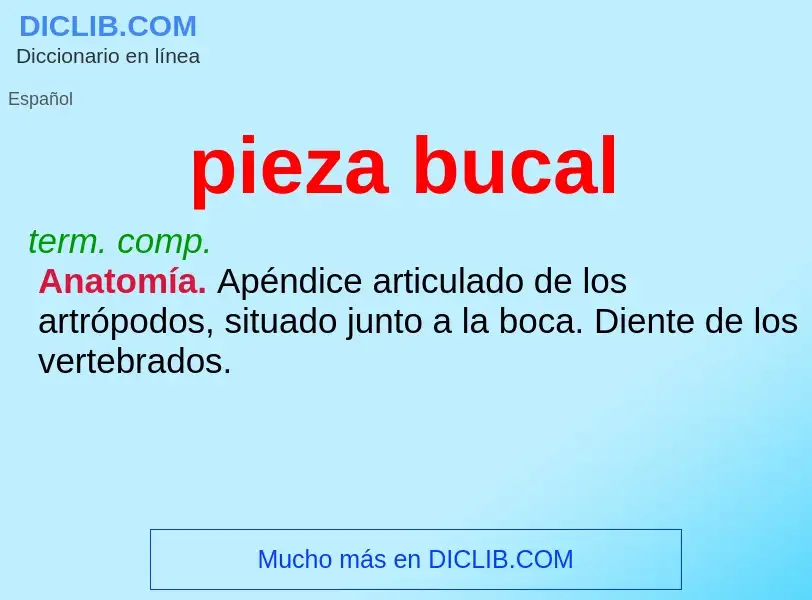 DICLIB.COM
Diccionario en línea

Español

pieza bucal

term. comp.

Anatomía. Apéndice articulado de los artrópodos, situado junto a la boca. Diente de los vertebrados.

Mucho más en DICLIB.COM